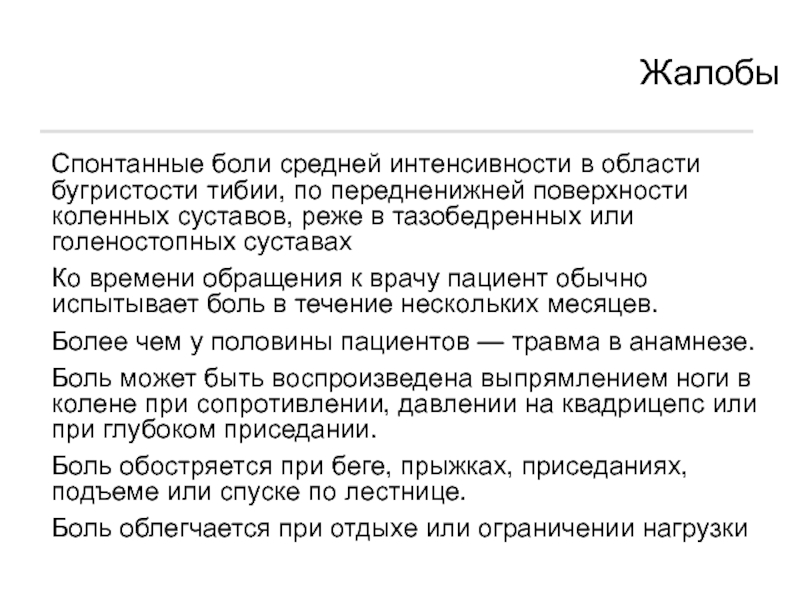 Жалобы

Спонтанные боли средней интенсивности в области бугристости тибии, по передненижней поверхности коленных суставов, реже в тазобедренных или голеностопных суставах

Ко времени обращения к врачу пациент обычно испытывает боль в течение нескольких месяцев.

Более чем у половины пациентов — травма в анамнезе.

Боль может быть воспроизведена выпрямлением ноги в колене при сопротивлении, давлении на квадрицепс или при глубоком приседании.

Боль обостряется при беге, прыжках, приседаниях, подъеме или спуске по лестнице.

Боль облегчается при отдыхе или ограничении нагрузки